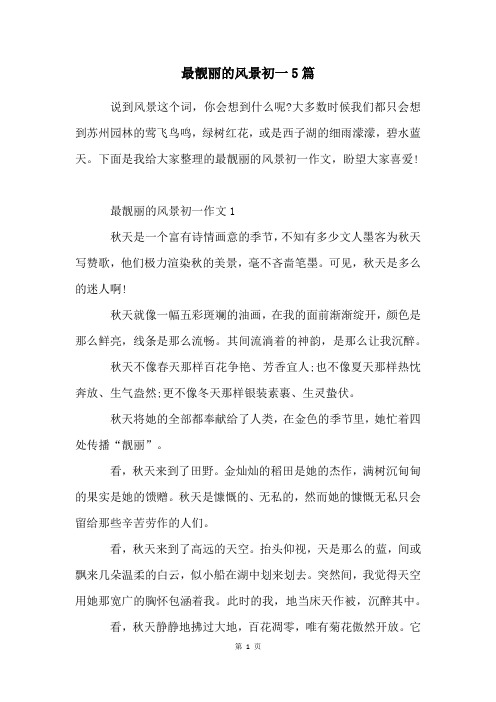 最靓丽的风景初一5篇

说到风景这个词，你会想到什么呢?大多数时候我们都只会想到苏州园林的莺飞鸟鸣，绿树红花，或是西子湖的细雨濛濛，碧水蓝天。下面是我给大家整理的最靓丽的风景初一作文，盼望大家喜爱!

最靓丽的风景初一作文1

秋天是一个富有诗情画意的季节，不知有多少文人墨客为秋天写赞歌，他们极力渲染秋的美景，毫不吝啬笔墨。可见，秋天是多么的迷人啊!

秋天就像一幅五彩斑斓的油画，在我的面前渐渐绽开，颜色是那么鲜亮，线条是那么流畅。其间流淌着的神韵，是那么让我沉醉。

秋天不像春天那样百花争艳、芳香宜人;也不像夏天那样热忱奔放、生气盎然;更不像冬天那样银装素裹、生灵蛰伏。

秋天将她的全部都奉献给了人类，在金色的季节里，她忙着四处传播“靓丽”。

看，秋天来到了田野。金灿灿的稻田是她的杰作，满树沉甸甸的果实是她的馈赠。秋天是慷慨的、无私的，然而她的慷慨无私只会留给那些辛苦劳作的人们。

看，秋天来到了高远的天空。抬头仰视，天是那么的蓝，间或飘来几朵温柔的白云，似小船在湖中划来划去。突然间，我觉得天空用她那宽广的胸怀包涵着我。此时的我，地当床天作被，沉醉其中。

看，秋天静静地拂过大地，百花凋零，唯有菊花傲然开放。它

第 1 页